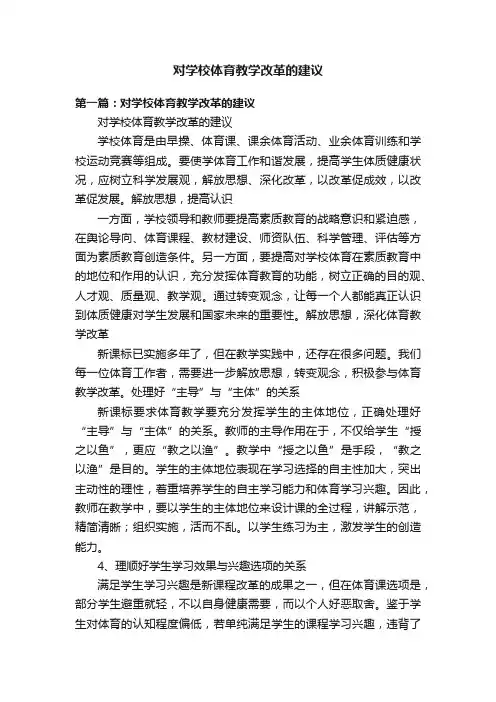 对学校体育教学改革的建议

第一篇：对学校体育教学改革的建议

对学校体育教学改革的建议

学校体育是由早操、体育课、课余体育活动、业余体育训练和学校运动竞赛等组成。要使学体育工作和谐发展，提高学生体质健康状况，应树立科学发展观，解放思想、深化改革，以改革促成效，以改革促发展。解放思想，提高认识

一方面，学校领导和教师要提高素质教育的战略意识和紧迫感，在舆论导向、体育课程、教材建设、师资队伍、科学管理、评估等方面为素质教育创造条件。另一方面，要提高对学校体育在素质教育中的地位和作用的认识，充分发挥体育教育的功能，树立正确的目的观、人才观、质量观、教学观。通过转变观念，让每一个人都能真正认识到体质健康对学生发展和国家未来的重要性。解放思想，深化体育教学改革

新课标已实施多年了，但在教学实践中，还存在很多问题。我们每一位体育工作者，需要进一步解放思想，转变观念，积极参与体育教学改革。处理好“主导”与“主体”的关系

新课标要求体育教学要充分发挥学生的主体地位，正确处理好“主导”与“主体”的关系。教师的主导作用在于，不仅给学生“授之以鱼”，更应“教之以渔”。教学中“授之以鱼”是手段，“教之以渔”是目的。学生的主体地位表现在学习选择的自主性加大，突出主动性的理性，着重培养学生的自主学习能力和体育学习兴趣。因此，教师在教学中，要以学生的主体地位来设计课的全过程，讲解示范，精简清晰；组织实施，活而不乱。以学生练习为主，激发学生的创造能力。

4、理顺好学生学习效果与兴趣选项的关系

满足学生学习兴趣是新课程改革的成果之一，但在体育课选项是，部分学生避重就轻，不以自身健康需要，而以个人好恶取舍。鉴于学生对体育的认知程度偏低，若单纯满足学生的课程学习兴趣，违背了